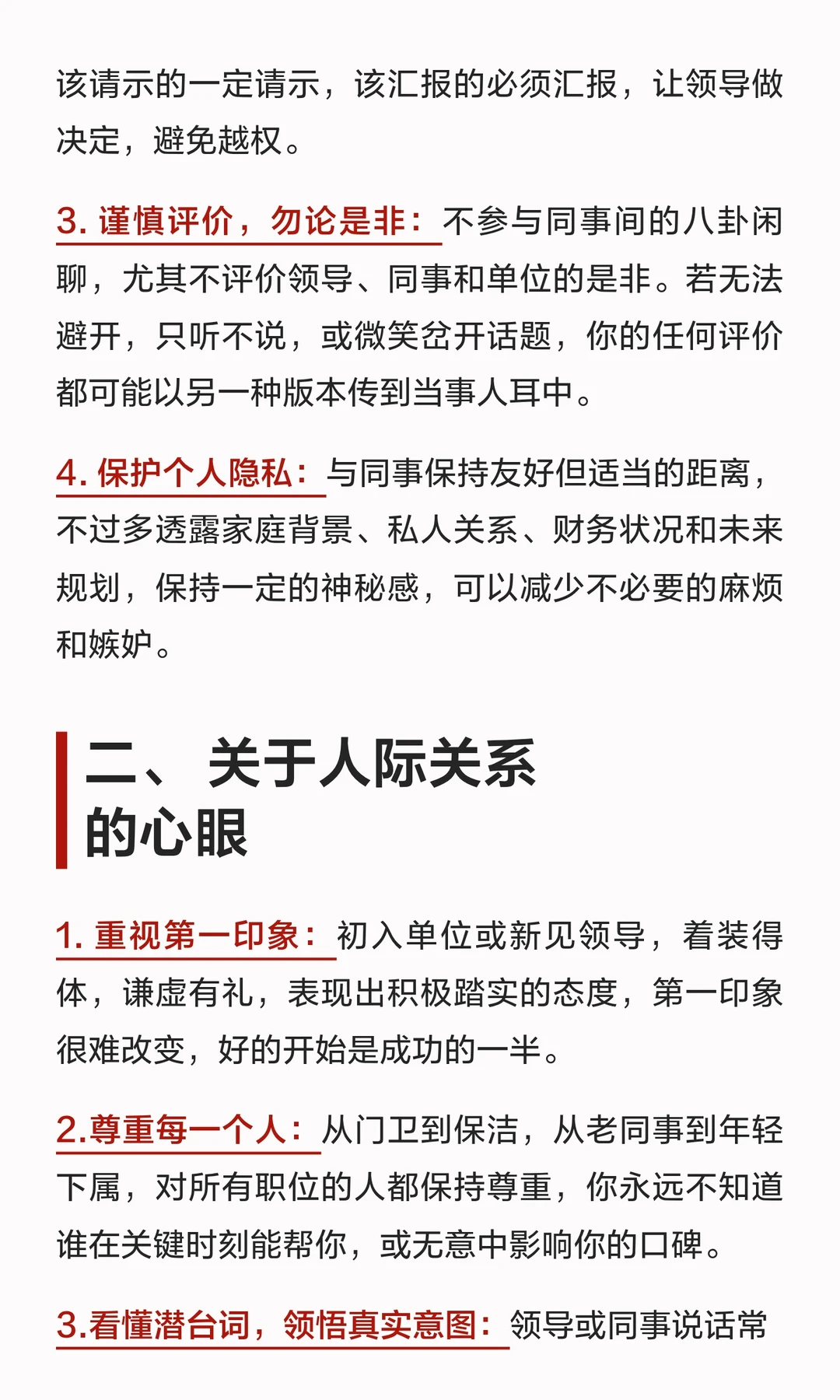 该请示的一定请示，该汇报的必须汇报，让领导做决定，避免越权。

3.谨慎评价，勿论是非：不参与同事间的八卦闲聊，尤其不评价领导、同事和单位的是非。若无法避开，只听不说，或微笑岔开话题，你的任何评价都可能以另一种版本传到当事人耳中。

4.保护个人隐私：与同事保持友好但适当的距离，不过多透露家庭背景、私人关系、财务状况和未来规划，保持一定的神秘感，可以减少不必要的麻烦和嫉妒。

二、关于人际关系的心眼

1.重视第一印象：初入单位或新见领导，着装得体，谦虚有礼，表现出积极踏实的态度，第一印象很难改变，好的开始是成功的一半。

2.尊重每一个人：从门卫到保洁，从老同事到年轻下属，对所有职位的人都保持尊重，你永远不知道谁在关键时刻能帮你，或无意中影响你的口碑。

3.看懂潜台词，领悟真实意图：领导或同事说话常